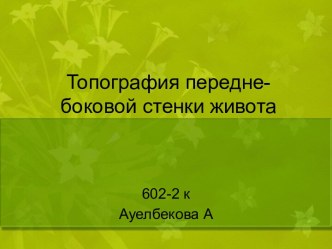 Топография передне-боковой стенки живота

602-2 к
Ауелбекова А